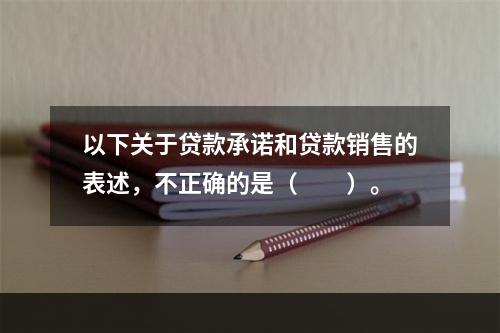 以下关于贷款承诺和贷款销售的表述，不正确的是（　　）。